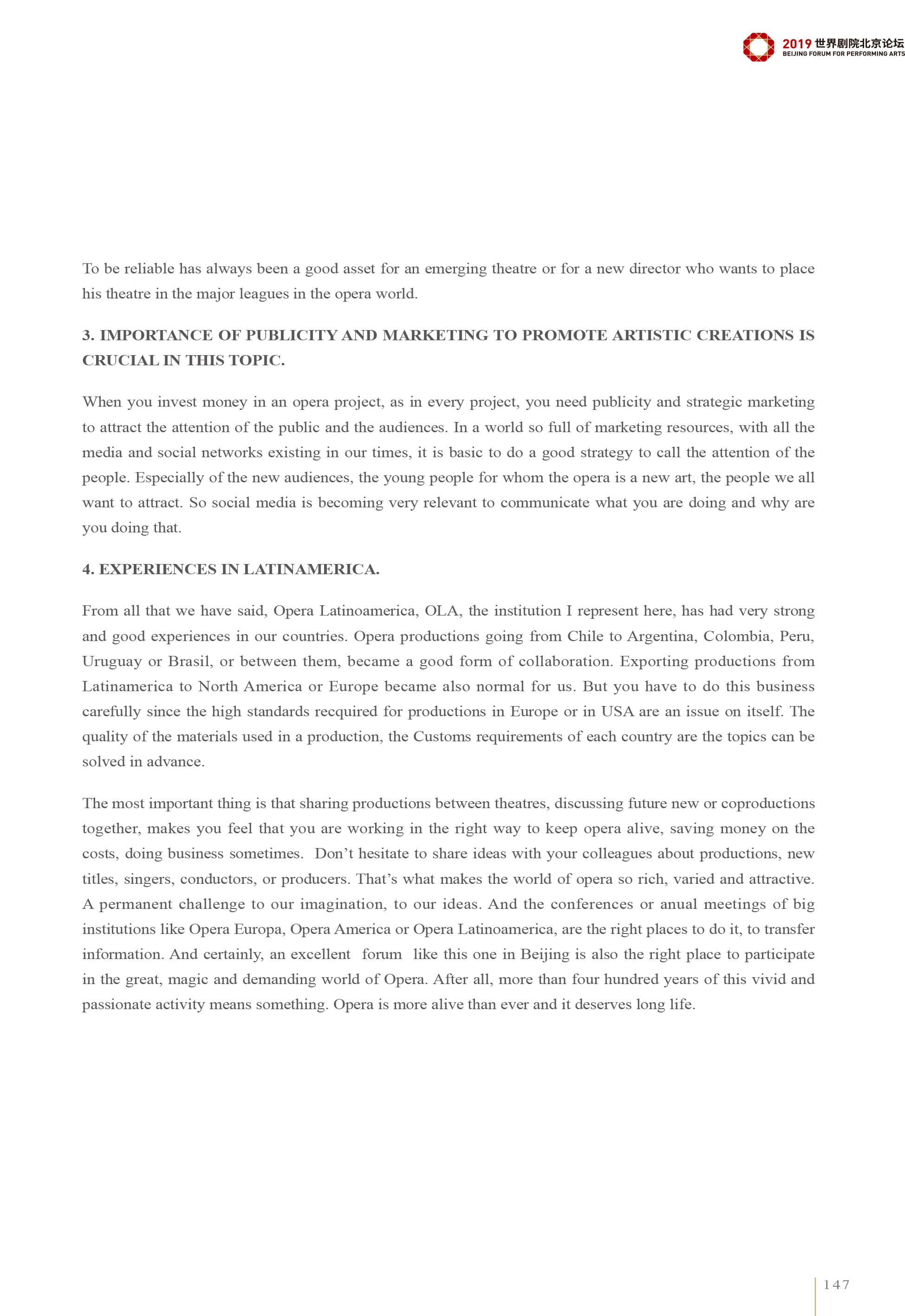 2019 世界剧院北京论坛
BEIJING FORUM FOR PERFORMING ARTS

To be reliable has always been a good asset for an emerging theatre or for a new director who wants to place his theatre in the major leagues in the opera world.

3. IMPORTANCE OF PUBLICITY AND MARKETING TO PROMOTE ARTISTIC CREATIONS IS CRUCIAL IN THIS TOPIC.

When you invest money in an opera project, as in every project, you need publicity and strategic marketing to attract the attention of the public and the audiences. In a world so full of marketing resources, with all the media and social networks existing in our times, it is basic to do a good strategy to call the attention of the people. Especially of the new audiences, the young people for whom the opera is a new art, the people we all want to attract. So social media is becoming very relevant to communicate what you are doing and why are you doing that.

4. EXPERIENCES IN LATINAMERICA.

From all that we have said, Opera Latinoamerica, OLA, the institution I represent here, has had very strong and good experiences in our countries. Opera productions going from Chile to Argentina, Colombia, Peru, Uruguay or Brasil, or between them, became a good form of collaboration. Exporting productions from Latinamerica to North America or Europe became also normal for us. But you have to do this business carefully since the high standards recquired for productions in Europe or in USA are an issue on itself. The quality of the materials used in a production, the Customs requirements of each country are the topics can be solved in advance.

The most important thing is that sharing productions between theatres, discussing future new or coproductions together, makes you feel that you are working in the right way to keep opera alive, saving money on the costs, doing business sometimes. Don't hesitate to share ideas with your colleagues about productions, new titles, singers, conductors, or producers. That's what makes the world of opera so rich, varied and attractive. A permanent challenge to our imagination, to our ideas. And the conferences or anual meetings of big institutions like Opera Europa, Opera America or Opera Latinoamerica, are the right places to do it, to transfer information. And certainly, an excellent forum like this one in Beijing is also the right place to participate in the great, magic and demanding world of Opera. After all, more than four hundred years of this vivid and passionate activity means something. Opera is more alive than ever and it deserves long life.

147